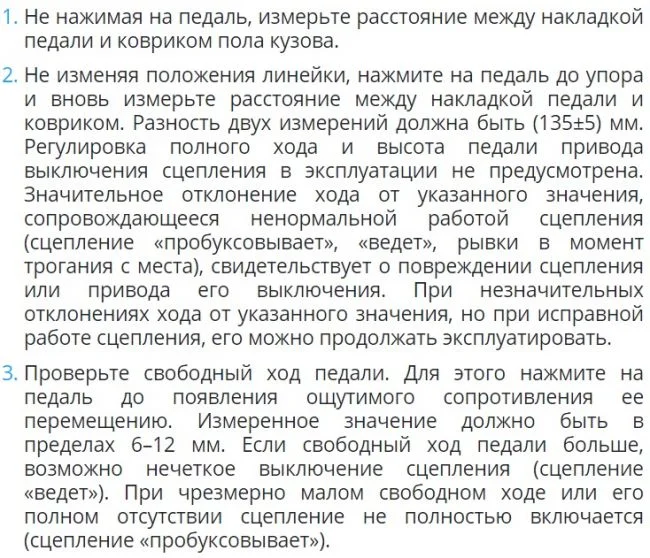 1. Не нажимая на педаль, измерьте расстояние между накладкой педали и ковриком пола кузова.

2. Не изменяя положения линейки, нажмите на педаль до упора и вновь измерьте расстояние между накладкой педали и ковриком. Разность двух измерений должна быть (135±5) мм. Регулировка полного хода и высота педали привода выключения сцепления в эксплуатации не предусмотрена. Значительное отклонение хода от указанного значения, сопровождающееся ненормальной работой сцепления (сцепление «пробуксовывает», «ведет», рывки в момент трогания с места), свидетельствует о повреждении сцепления или привода его выключения. При незначительных отклонениях хода от указанного значения, но при исправной работе сцепления, его можно продолжать эксплуатировать.

3. Проверьте свободный ход педали. Для этого нажмите на педаль до появления ощутимого сопротивления ее перемещению. Измеренное значение должно быть в пределах 6–12 мм. Если свободный ход педали больше, возможно нечеткое выключение сцепления (сцепление «ведет»). При чрезмерно малом свободном ходе или его полном отсутствии сцепление не полностью включается (сцепление «пробуксовывает»).